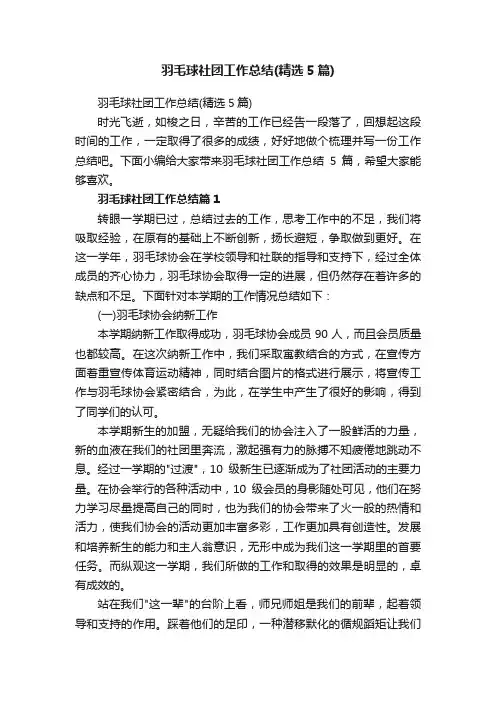 羽毛球社团工作总结(精选5篇)

羽毛球社团工作总结(精选5篇)

时光飞逝，如梭之日，辛苦的工作已经告一段落了，回想起这段时间的工作，一定取得了很多的成绩，好好地做个梳理并写一份工作总结吧。下面小编给大家带来羽毛球社团工作总结 5 篇，希望大家能够喜欢。

羽毛球社团工作总结篇1

转眼一学期已过，总结过去的工作，思考工作中的不足，我们将吸取经验，在原有的基础上不断创新，扬长避短，争取做到更好。在这一学年，羽毛球协会在学校领导和社联的指导和支持下，经过全体成员的齐心协力，羽毛球协会取得一定的进展，但仍然存在着许多的缺点和不足。下面针对本学期的工作情况总结如下：

(一)羽毛球协会纳新工作

本学期纳新工作取得成功，羽毛球协会成员 90 人，而且会员质量也都较高。在这次纳新工作中，我们采取寓教结合的方式，在宣传方面着重宣传体育运动精神，同时结合图片的格式进行展示，将宣传工作与羽毛球协会紧密结合，为此，在学生中产生了很好的影响，得到了同学们的认可。

本学期新生的加盟，无疑给我们的协会注入了一股鲜活的力量，新的血液在我们的社团里奔流，激起强有力的脉搏不知疲倦地跳动不息。经过一学期的"过渡"，10 级新生已逐渐成为了社团活动的主要力量。在协会举行的各种活动中，10 级会员的身影随处可见，他们在努力学习尽量提高自己的同时，也为我们的协会带来了火一般的热情和活力，使我们协会的活动更加丰富多彩，工作更加具有创造性。发展和培养新生的能力和主人翁意识，无形中成为我们这一学期里的首要任务。而纵观这一学期，我们所做的工作和取得的效果是明显的，卓有成效的。

站在我们"这一辈"的台阶上看，师兄师姐是我们的前辈，起着领导和支持的作用。踩着他们的足印，一种潜移默化的循规蹈矩让我们